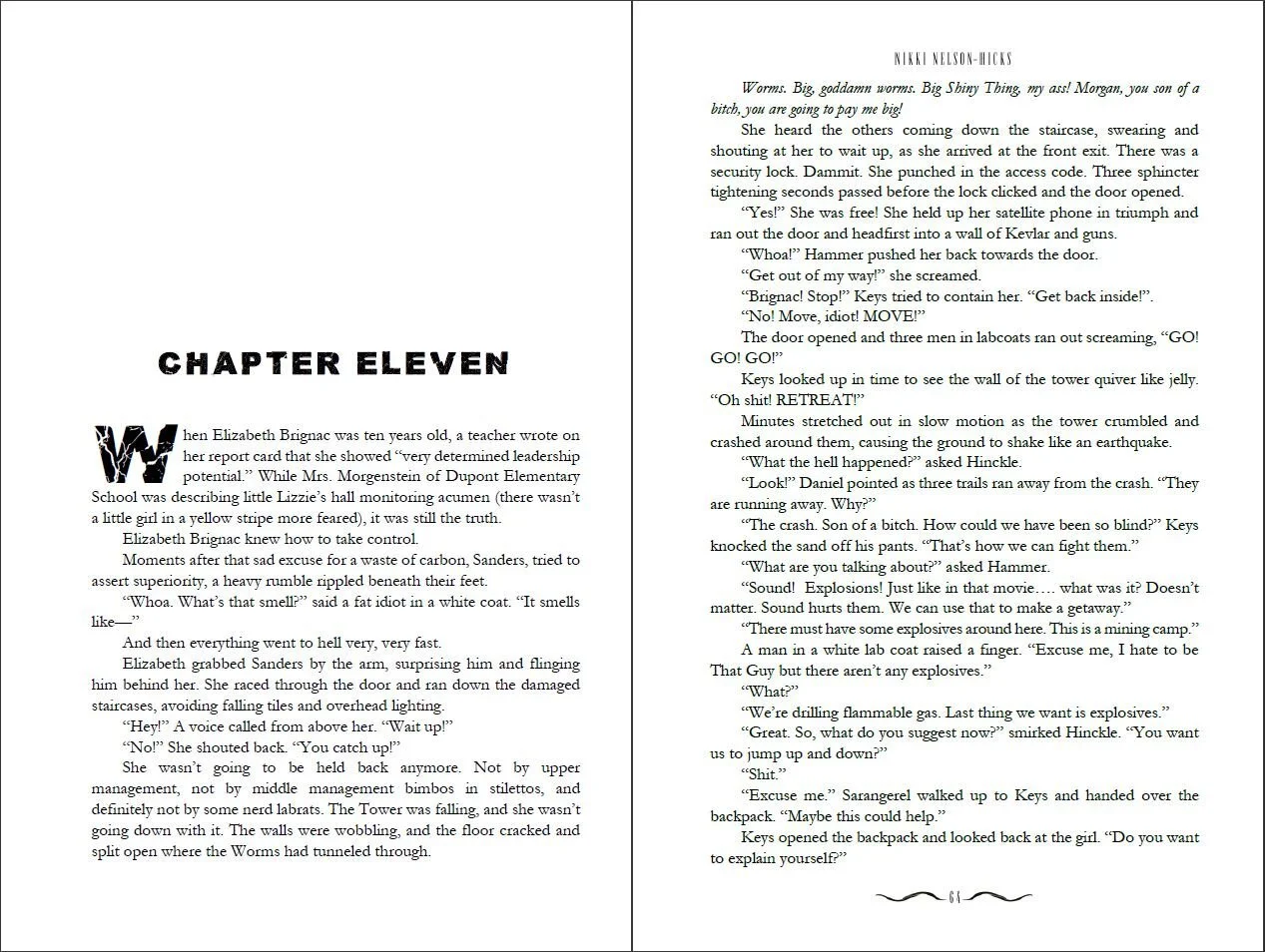 CHAPTER ELEVEN

When Elizabeth Brignac was ten years old, a teacher wrote on her report card that she showed "very determined leadership potential." While Mrs. Morgenstein of Dupont Elementary School was describing little Lizzie's hall monitoring acumen (there wasn't a little girl in a yellow stripe more feared), it was still the truth.

Elizabeth Brignac knew how to take control.

Moments after that sad excuse for a waste of carbon, Sanders, tried to assert superiority, a heavy rumble rippled beneath their feet.

"Whoa. What's that smell?" said a fat idiot in a white coat. "It smells like—"

And then everything went to hell very, very fast.

Elizabeth grabbed Sanders by the arm, surprising him and flinging him behind her. She raced through the door and ran down the damaged staircases, avoiding falling tiles and overhead lighting.

"Hey!" A voice called from above her. "Wait up!"

"No!" She shouted back. "You catch up!"

She wasn't going to be held back anymore. Not by upper management, not by middle management bimbos in stilettos, and definitely not by some nerd labrats. The Tower was falling, and she wasn't going down with it. The walls were wobbling, and the floor cracked and split open where the Worms had tunneled through.

NIKKI NELSON-HICKS

Worms. Big, goddamn worms. Big Shiny Thing, my ass! Morgan, you son of a bitch, you are going to pay me big!

She heard the others coming down the staircase, swearing and shouting at her to wait up, as she arrived at the front exit. There was a security lock. Dammit. She punched in the access code. Three sphincter tightening seconds passed before the lock clicked and the door opened.

"Yes!" She was free! She held up her satellite phone in triumph and ran out the door and headfirst into a wall of Kevlar and guns.

"Whoa!" Hammer pushed her back towards the door.

"Get out of my way!" she screamed.

"Brignac! Stop!" Keys tried to contain her. "Get back inside!".

"No! Move, idiot! MOVE!"

The door opened and three men in labcoats ran out screaming, "GO! GO! GO!"

Keys looked up in time to see the wall of the tower quiver like jelly. "Oh shit! RETREAT!"

Minutes stretched out in slow motion as the tower crumbled and crashed around them, causing the ground to shake like an earthquake.

"What the hell happened?" asked Hinckle.

"Look!" Daniel pointed as three trails ran away from the crash. "They are running away. Why?"

"The crash. Son of a bitch. How could we have been so blind?" Keys knocked the sand off his pants. "That's how we can fight them."

"What are you talking about?" asked Hammer.

"Sound! Explosions! Just like in that movie…. what was it? Doesn't matter. Sound hurts them. We can use that to make a getaway."

"There must have some explosives around here. This is a mining camp."

A man in a white lab coat raised a finger. "Excuse me, I hate to be That Guy but there aren't any explosives."

"What?"

"We're drilling flammable gas. Last thing we want is explosives."

"Great. So, what do you suggest now?" smirked Hinckle. "You want us to jump up and down?"

"Shit."

"Excuse me." Sarangerel walked up to Keys and handed over the backpack. "Maybe this could help."

Keys opened the backpack and looked back at the girl. "Do you want to explain yourself?"

64